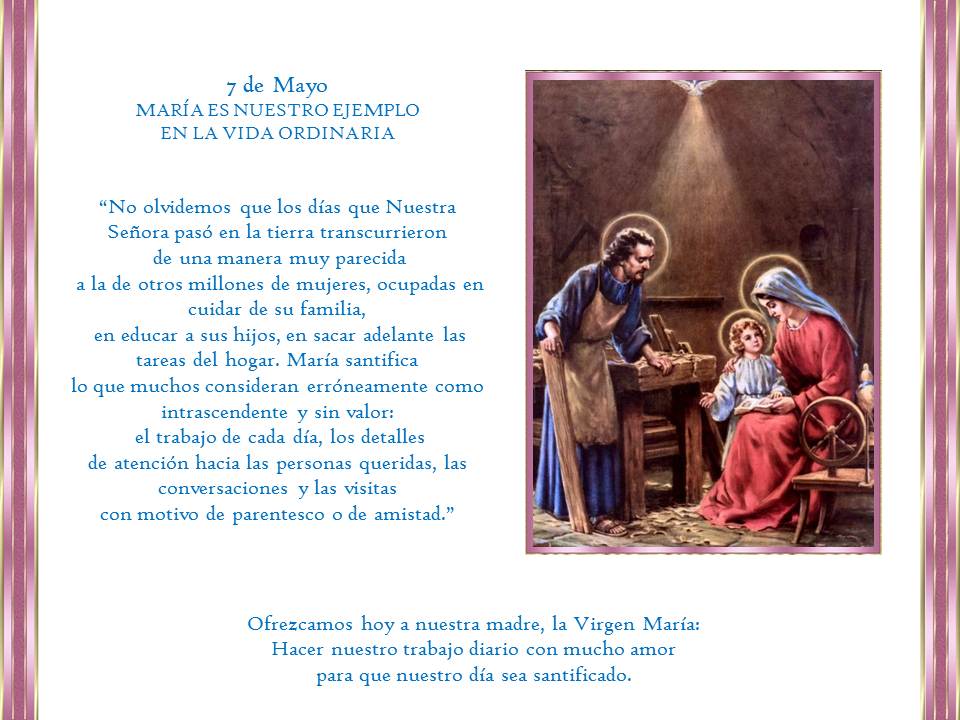 7 de Mayo
MARÍA ES NUESTRO EJEMPLO
EN LA VIDA ORDINARIA

“No olvidemos que los días que Nuestra Señora pasó en la tierra transcurrieron de una manera muy parecida a la de otros millones de mujeres, ocupadas en cuidar de su familia, en educar a sus hijos, en sacar adelante las tareas del hogar. María santifica lo que muchos consideran erróneamente como intrascendente y sin valor: el trabajo de cada día, los detalles de atención hacia las personas queridas, las conversaciones y las visitas con motivo de parentesco o de amistad.”

Ofrezcamos hoy a nuestra madre, la Virgen María:
Hacer nuestro trabajo diario con mucho amor
para que nuestro día sea santificado.